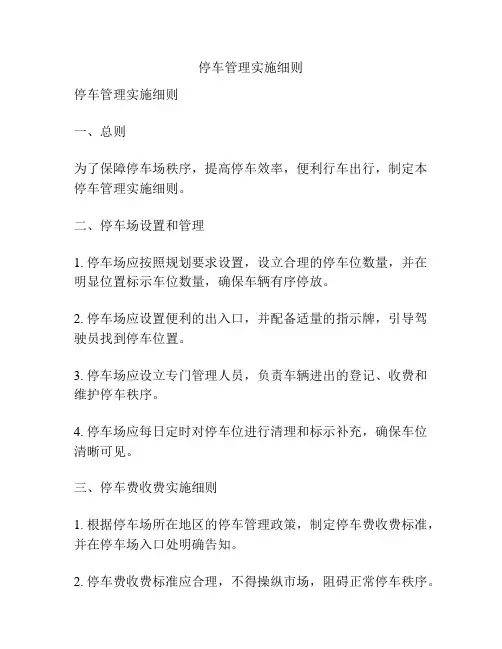 停车管理实施细则

停车管理实施细则

一、总则

为了保障停车场秩序，提高停车效率，便利行车出行，制定本停车管理实施细则。

二、停车场设置和管理

1. 停车场应按照规划要求设置，设立合理的停车位数量，并在明显位置标示车位数量，确保车辆有序停放。

2. 停车场应设置便利的出入口，并配备适量的指示牌，引导驾驶员找到停车位置。

3. 停车场应设立专门管理人员，负责车辆进出的登记、收费和维护停车秩序。

4. 停车场应每日定时对停车位进行清理和标示补充，确保车位清晰可见。

三、停车费收费实施细则

1. 根据停车场所在地区的停车管理政策，制定停车费收费标准，并在停车场入口处明确告知。

2. 停车费收费标准应合理，不得操纵市场，阻碍正常停车秩序。